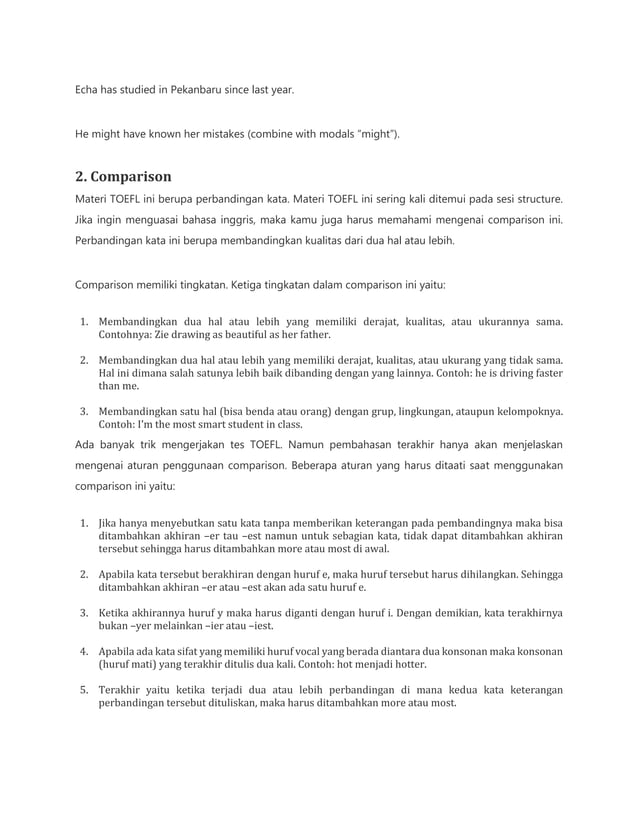 Echa has studied in Pekanbaru since last year.

He might have known her mistakes (combine with modals "might").

2. Comparison

Materi TOEFL ini berupa perbandingan kata. Materi TOEFL ini sering kali ditemui pada sesi structure. Jika ingin menguasai bahasa inggris, maka kamu juga harus memahami mengenai comparison ini. Perbandingan kata ini berupa membandingkan kualitas dari dua hal atau lebih.

Comparison memiliki tingkatan. Ketiga tingkatan dalam comparison ini yaitu:

1. Membandingkan dua hal atau lebih yang memiliki derajat, kualitas, atau ukurannya sama. Contohnya: Zie drawing as beautiful as her father.

2. Membandingkan dua hal atau lebih yang memiliki derajat, kualitas, atau ukurang yang tidak sama. Hal ini dimana salah satunya lebih baik dibanding dengan yang lainnya. Contoh: he is driving faster than me.

3. Membandingkan satu hal (bisa benda atau orang) dengan grup, lingkungan, ataupun kelompoknya. Contoh: I'm the most smart student in class.

Ada banyak trik mengerjakan tes TOEFL. Namun pembahasan terakhir hanya akan menjelaskan mengenai aturan penggunaan comparison. Beberapa aturan yang harus ditaati saat menggunakan comparison ini yaitu:

1. Jika hanya menyebutkan satu kata tanpa memberikan keterangan pada pembandingnya maka bisa ditambahkan akhiran –er tau –est namun untuk sebagian kata, tidak dapat ditambahkan akhiran tersebut sehingga harus ditambahkan more atau most di awal.

2. Apabila kata tersebut berakhiran dengan huruf e, maka huruf tersebut harus dihilangkan. Sehingga ditambahkan akhiran –er atau –est akan ada satu huruf e.

3. Ketika akhirannya huruf y maka harus diganti dengan huruf i. Dengan demikian, kata terakhirnya bukan –yer melainkan –ier atau –iest.

4. Apabila ada kata sifat yang memiliki huruf vocal yang berada diantara dua konsonan maka konsonan (huruf mati) yang terakhir ditulis dua kali. Contoh: hot menjadi hotter.

5. Terakhir yaitu ketika terjadi dua atau lebih perbandingan di mana kedua kata keterangan perbandingan tersebut dituliskan, maka harus ditambahkan more atau most.